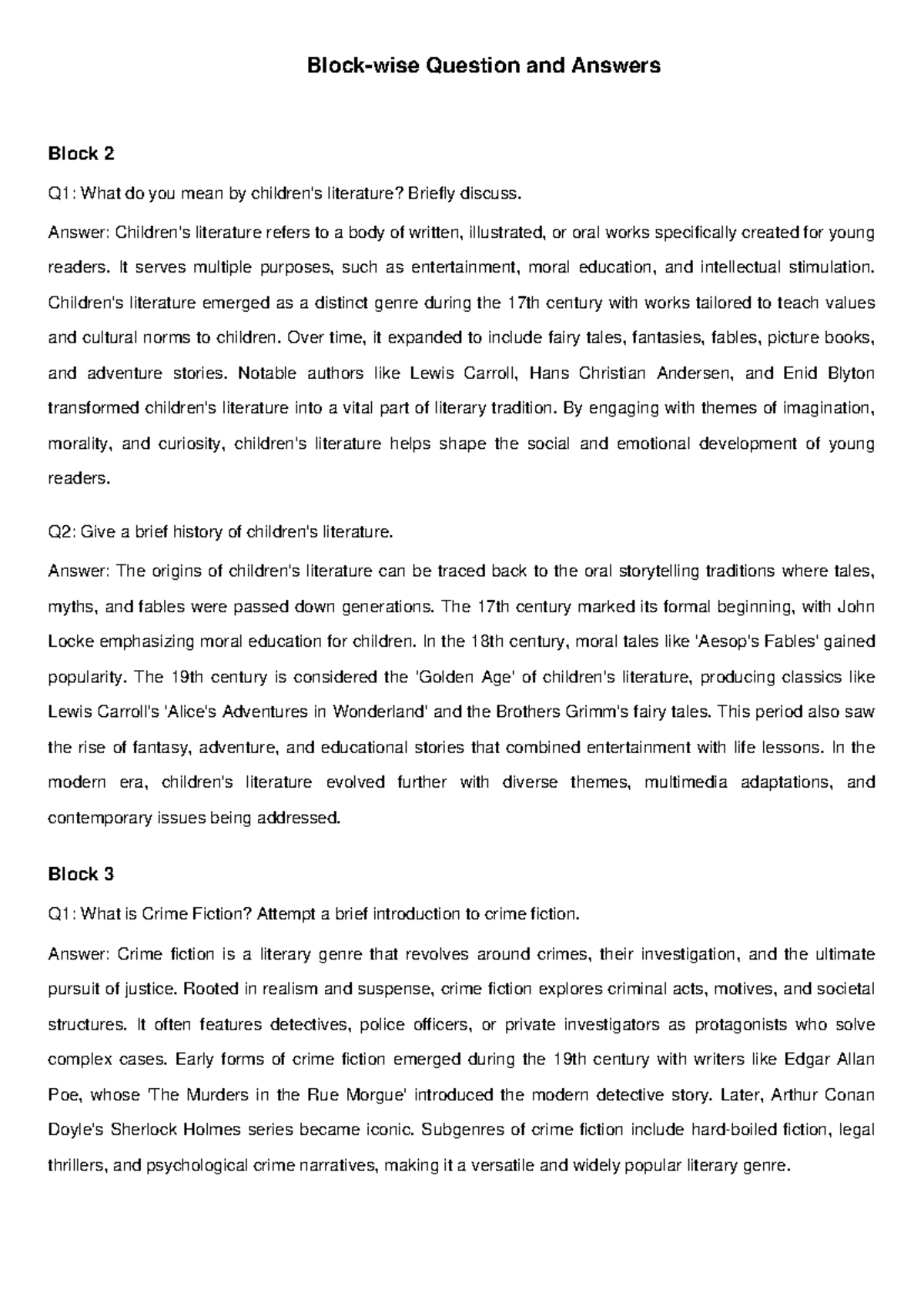 Block-wise Question and Answers

Block 2

Q1: What do you mean by children's literature? Briefly discuss.

Answer: Children's literature refers to a body of written, illustrated, or oral works specifically created for young readers. It serves multiple purposes, such as entertainment, moral education, and intellectual stimulation. Children's literature emerged as a distinct genre during the 17th century with works tailored to teach values and cultural norms to children. Over time, it expanded to include fairy tales, fantasies, fables, picture books, and adventure stories. Notable authors like Lewis Carroll, Hans Christian Andersen, and Enid Blyton transformed children's literature into a vital part of literary tradition. By engaging with themes of imagination, morality, and curiosity, children's literature helps shape the social and emotional development of young readers.

Q2: Give a brief history of children's literature.

Answer: The origins of children's literature can be traced back to the oral storytelling traditions where tales, myths, and fables were passed down generations. The 17th century marked its formal beginning, with John Locke emphasizing moral education for children. In the 18th century, moral tales like 'Aesop's Fables' gained popularity. The 19th century is considered the 'Golden Age' of children's literature, producing classics like Lewis Carroll's 'Alice's Adventures in Wonderland' and the Brothers Grimm's fairy tales. This period also saw the rise of fantasy, adventure, and educational stories that combined entertainment with life lessons. In the modern era, children's literature evolved further with diverse themes, multimedia adaptations, and contemporary issues being addressed.

Block 3

Q1: What is Crime Fiction? Attempt a brief introduction to crime fiction.

Answer: Crime fiction is a literary genre that revolves around crimes, their investigation, and the ultimate pursuit of justice. Rooted in realism and suspense, crime fiction explores criminal acts, motives, and societal structures. It often features detectives, police officers, or private investigators as protagonists who solve complex cases. Early forms of crime fiction emerged during the 19th century with writers like Edgar Allan Poe, whose 'The Murders in the Rue Morgue' introduced the modern detective story. Later, Arthur Conan Doyle's Sherlock Holmes series became iconic. Subgenres of crime fiction include hard-boiled fiction, legal thrillers, and psychological crime narratives, making it a versatile and widely popular literary genre.